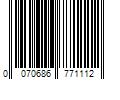 0 070686 771112